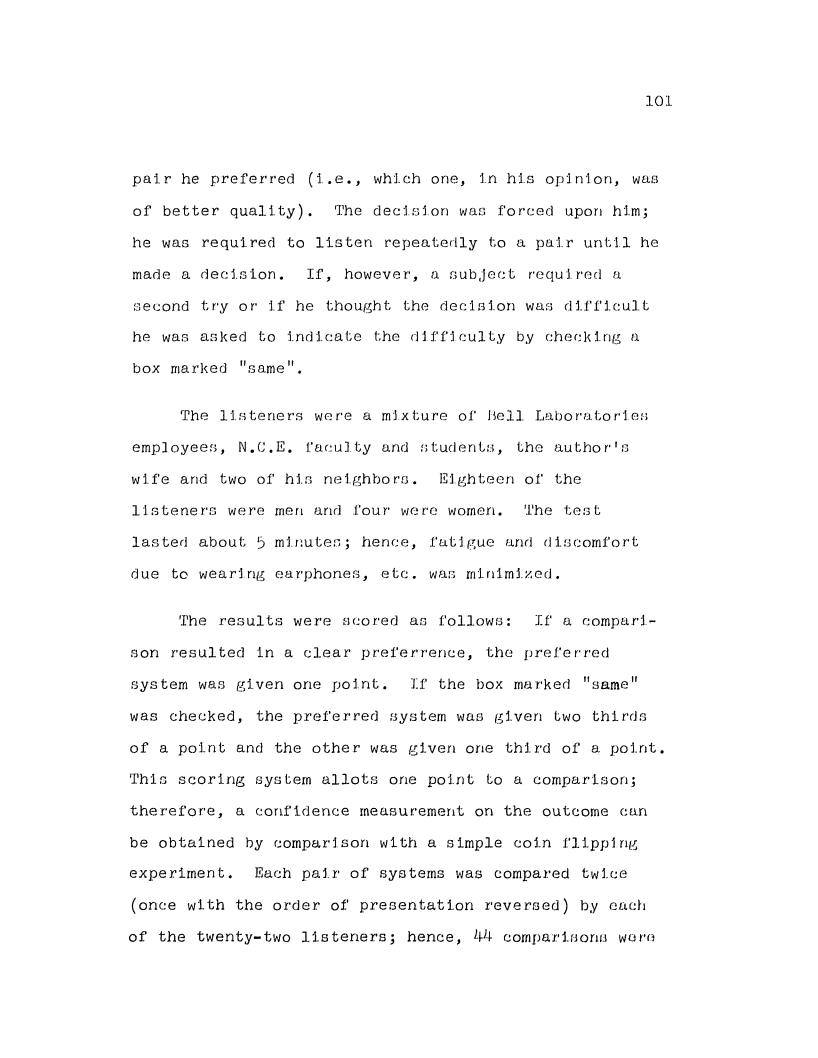 101

pair he preferred (i.e., which one, in his opinion, was of better quality). The decision was forced upon him; he was required to listen repeatedly to a pair until he made a decision. If, however, a subject required a second try or if he thought the decision was difficult he was asked to indicate the difficulty by checking a box marked "same".

The listeners were a mixture of Bell Laboratories employees, N.C.E. faculty and students, the author's wife and two of his neighbors. Eighteen of the listeners were men and four were women. The test lasted about 5 minutes; hence, fatigue and discomfort due to wearing earphones, etc. was minimized.

The results were scored as follows: If a comparison resulted in a clear preferrence, the preferred system was given one point. If the box marked "same" was checked, the preferred system was given two thirds of a point and the other was given one third of a point. This scoring system allots one point to a comparison; therefore, a confidence measurement on the outcome can be obtained by comparison with a simple coin flipping experiment. Each pair of systems was compared twice (once with the order of presentation reversed) by each of the twenty-two listeners; hence, 44 comparisons were